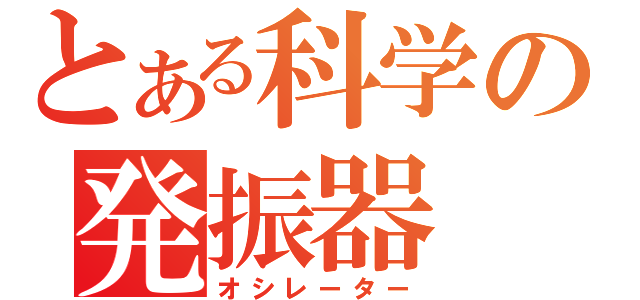 とある科学の
発振器
オシレーター